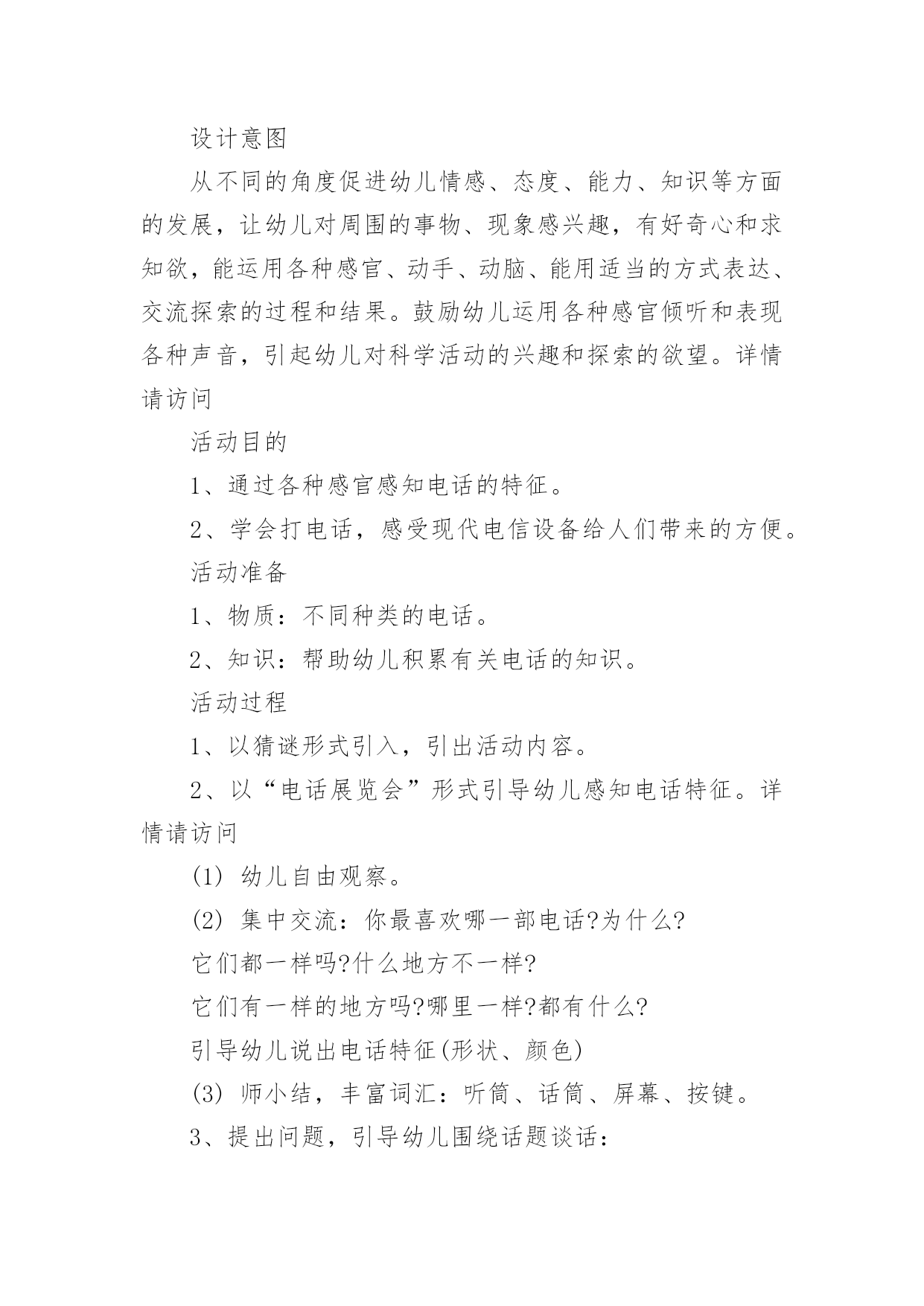 设计意图

从不同的角度促进幼儿情感、态度、能力、知识等方面的发展，让幼儿对周围的事物、现象感兴趣，有好奇心和求知欲，能运用各种感官、动手、动脑、能用适当的方式表达、交流探索的过程和结果。鼓励幼儿运用各种感官倾听和表现各种声音，引起幼儿对科学活动的兴趣和探索的欲望。详情请访问

活动目的

1、通过各种感官感知电话的特征。

2、学会打电话，感受现代电信设备给人们带来的方便。

活动准备

1、物质：不同种类的电话。

2、知识：帮助幼儿积累有关电话的知识。

活动过程

1、以猜谜形式引入，引出活动内容。

2、以“电话展览会”形式引导幼儿感知电话特征。详情请访问

(1) 幼儿自由观察。

(2) 集中交流：你最喜欢哪一部电话?为什么?

它们都一样吗?什么地方不一样?

它们有一样的地方吗?哪里一样?都有什么?

引导幼儿说出电话特征(形状、颜色)

(3) 师小结，丰富词汇：听筒、话筒、屏幕、按键。

3、提出问题，引导幼儿围绕话题谈话：